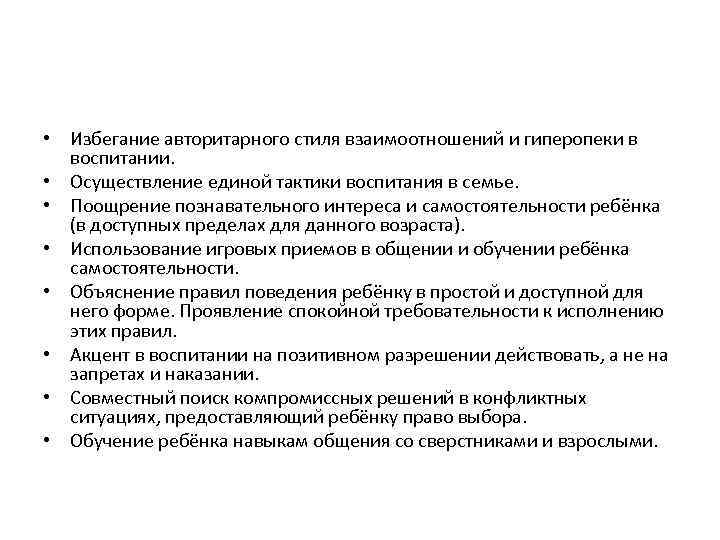 • Избегание авторитарного стиля взаимоотношений и гиперопеки в воспитании.
• Осуществление единой тактики воспитания в семье.
• Поощрение познавательного интереса и самостоятельности ребёнка (в доступных пределах для данного возраста).
• Использование игровых приемов в общении и обучении ребёнка самостоятельности.
• Объяснение правил поведения ребёнку в простой и доступной для него форме. Проявление спокойной требовательности к исполнению этих правил.
• Акцент в воспитании на позитивном разрешении действовать, а не на запретах и наказании.
• Совместный поиск компромиссных решений в конфликтных ситуациях, предоставляющий ребёнку право выбора.
• Обучение ребёнка навыкам общения со сверстниками и взрослыми.